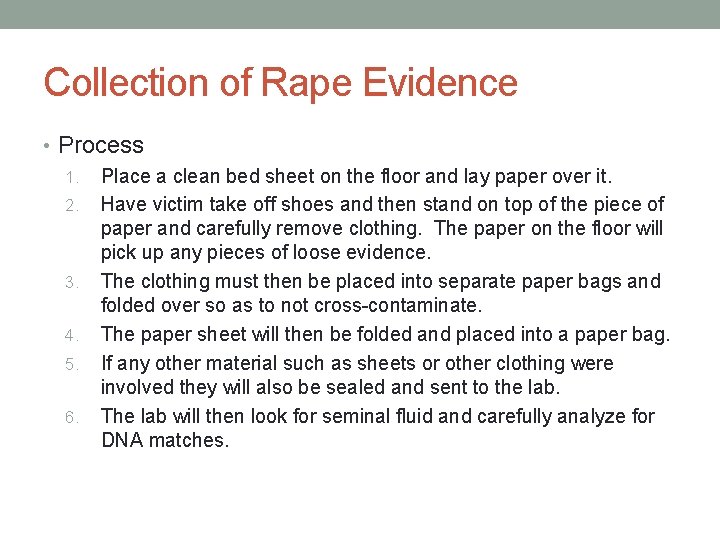 Collection of Rape Evidence

• Process

1. Place a clean bed sheet on the floor and lay paper over it.
2. Have victim take off shoes and then stand on top of the piece of paper and carefully remove clothing. The paper on the floor will pick up any pieces of loose evidence.
3. The clothing must then be placed into separate paper bags and folded over so as to not cross-contaminate.
4. The paper sheet will then be folded and placed into a paper bag.
5. If any other material such as sheets or other clothing were involved they will also be sealed and sent to the lab.
6. The lab will then look for seminal fluid and carefully analyze for DNA matches.